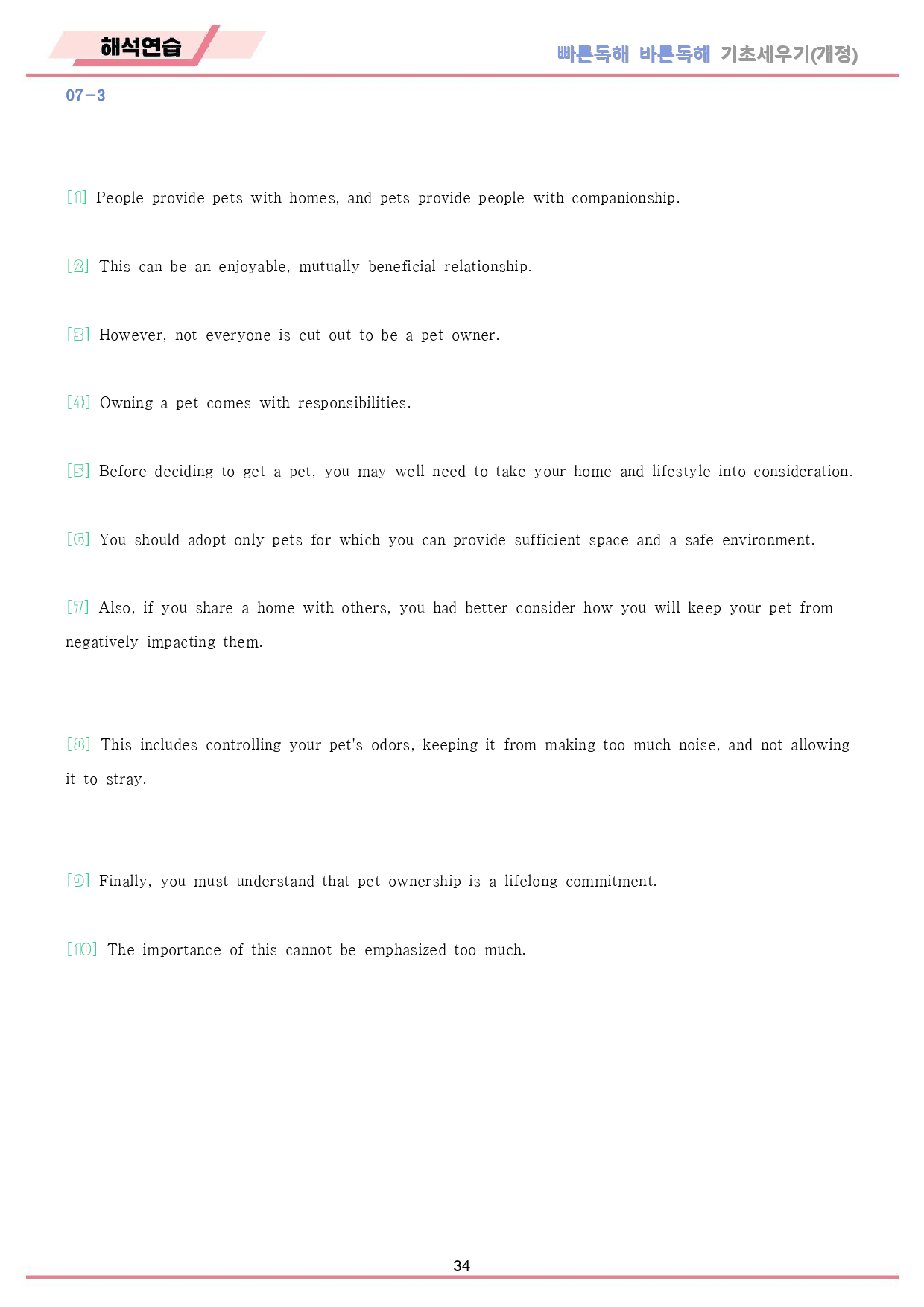 해석연습

빠른독해 바른독해 기초세우기(개정)

07-3

[1] People provide pets with homes, and pets provide people with companionship.

[2] This can be an enjoyable, mutually beneficial relationship.

[3] However, not everyone is cut out to be a pet owner.

[4] Owning a pet comes with responsibilities.

[5] Before deciding to get a pet, you may well need to take your home and lifestyle into consideration.

[6] You should adopt only pets for which you can provide sufficient space and a safe environment.

[7] Also, if you share a home with others, you had better consider how you will keep your pet from negatively impacting them.

[8] This includes controlling your pet's odors, keeping it from making too much noise, and not allowing it to stray.

[9] Finally, you must understand that pet ownership is a lifelong commitment.

[10] The importance of this cannot be emphasized too much.

34